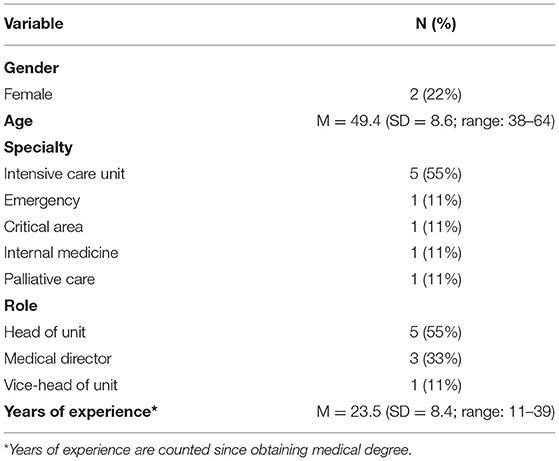 | Variable | N (%) |
|---|---|
| **Gender** | |
| Female | 2 (22%) |
| **Age** | M = 49.4 (SD = 8.6; range: 38–64) |
| **Specialty** | |
| Intensive care unit | 5 (55%) |
| Emergency | 1 (11%) |
| Critical area | 1 (11%) |
| Internal medicine | 1 (11%) |
| Palliative care | 1 (11%) |
| **Role** | |
| Head of unit | 5 (55%) |
| Medical director | 3 (33%) |
| Vice-head of unit | 1 (11%) |
| **Years of experience*** | M = 23.5 (SD = 8.4; range: 11–39) |

*Years of experience are counted since obtaining medical degree.